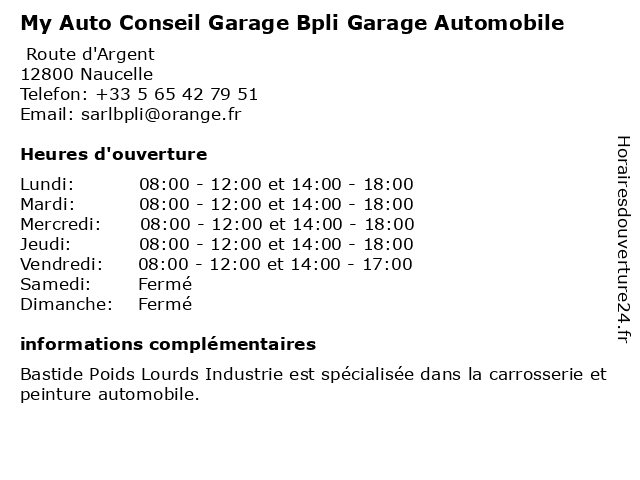 My Auto Conseil Garage Bpli Garage Automobile

Route d'Argent
12800 Naucelle
Telefon: +33 5 65 42 79 51
Email: sarlbpli@orange.fr

Heures d'ouverture

Lundi: 08:00 - 12:00 et 14:00 - 18:00
Mardi: 08:00 - 12:00 et 14:00 - 18:00
Mercredi: 08:00 - 12:00 et 14:00 - 18:00
Jeudi: 08:00 - 12:00 et 14:00 - 18:00
Vendredi: 08:00 - 12:00 et 14:00 - 17:00
Samedi: Fermé
Dimanche: Fermé

informations complémentaires

Bastide Poids Lourds Industrie est spécialisée dans la carrosserie et peinture automobile.

Horairesdouverture24.fr